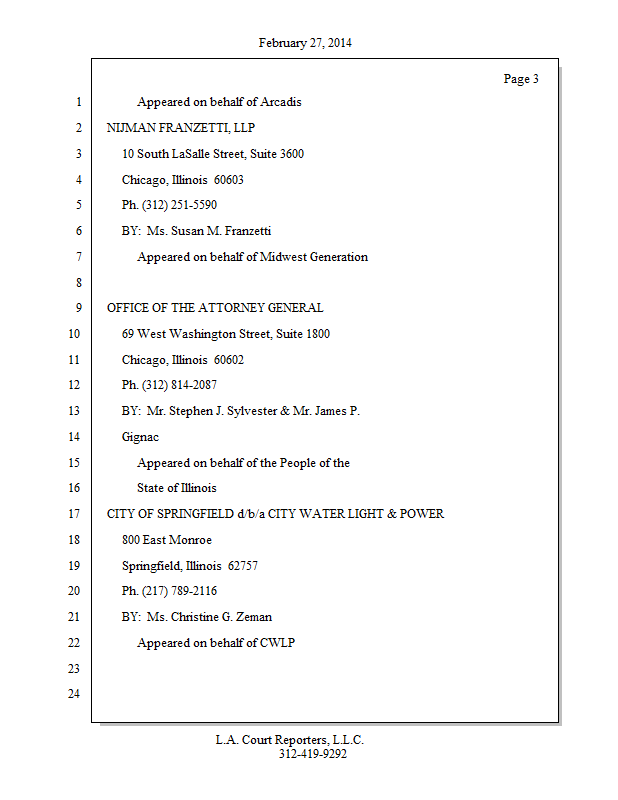 February 27, 2014

Page 3

1 Appeared on behalf of Arcadis
2 NIJMAN FRANZETTI, LLP
3 10 South LaSalle Street, Suite 3600
4 Chicago, Illinois 60603
5 Ph. (312) 251-5590
6 BY: Ms. Susan M. Franzetti
7 Appeared on behalf of Midwest Generation
8
9 OFFICE OF THE ATTORNEY GENERAL
10 69 West Washington Street, Suite 1800
11 Chicago, Illinois 60602
12 Ph. (312) 814-2087
13 BY: Mr. Stephen J. Sylvester & Mr. James P.
14 Gignac
15 Appeared on behalf of the People of the
16 State of Illinois
17 CITY OF SPRINGFIELD d/b/a CITY WATER LIGHT & POWER
18 800 East Monroe
19 Springfield, Illinois 62757
20 Ph. (217) 789-2116
21 BY: Ms. Christine G. Zeman
22 Appeared on behalf of CWLP
23
24

L.A. Court Reporters, L.L.C.
312-419-9292